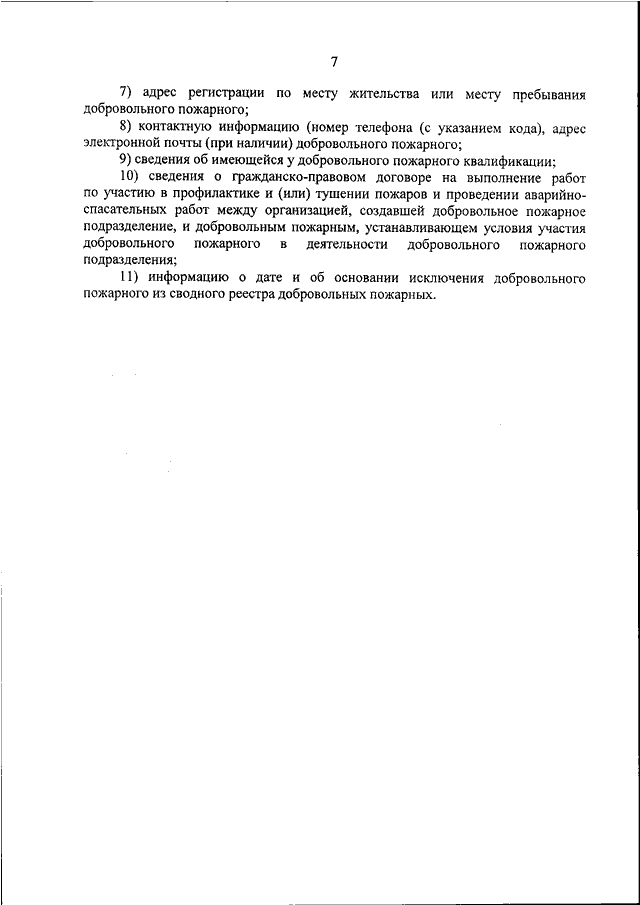 7

7) адрес регистрации по месту жительства или месту пребывания добровольного пожарного;

8) контактную информацию (номер телефона (с указанием кода), адрес электронной почты (при наличии) добровольного пожарного;

9) сведения об имеющейся у добровольного пожарного квалификации;

10) сведения о гражданско-правовом договоре на выполнение работ по участию в профилактике и (или) тушении пожаров и проведении аварийно-спасательных работ между организацией, создавшей добровольное пожарное подразделение, и добровольным пожарным, устанавливающем условия участия добровольного пожарного в деятельности добровольного пожарного подразделения;

11) информацию о дате и об основании исключения добровольного пожарного из сводного реестра добровольных пожарных.